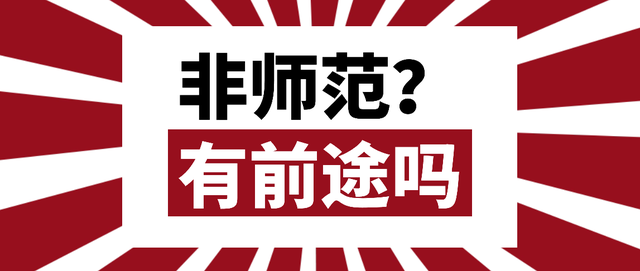 非师范？
有前途吗